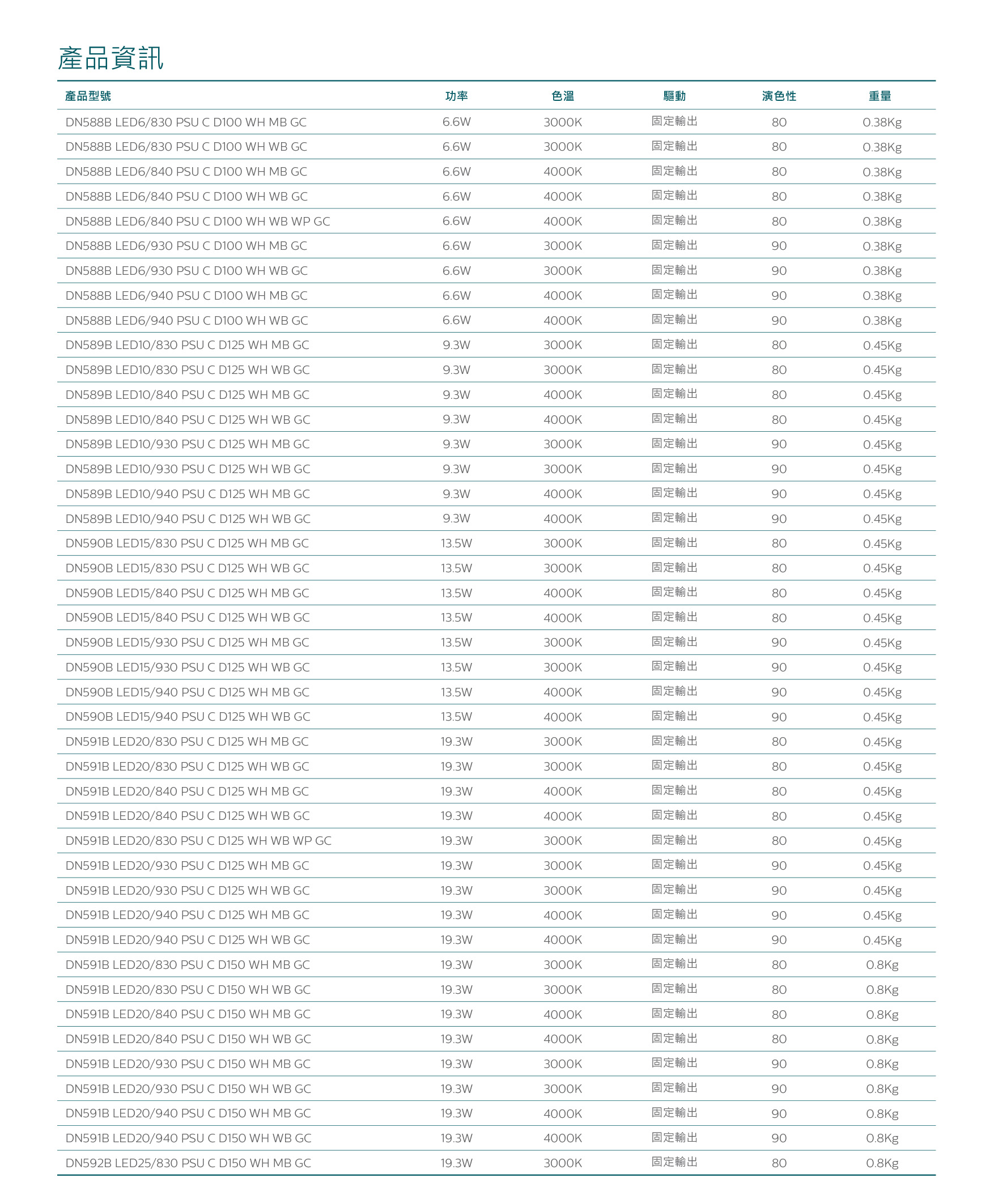 產品資訊

| 產品型號 | 功率 | 色溫 | 驅動 | 演色性 | 重量 |
|---|---|---|---|---|---|
| DN588B LED6/830 PSU C D100 WH MB GC | 6.6W | 3000K | 固定輸出 | 80 | 0.38Kg |
| DN588B LED6/830 PSU C D100 WH WB GC | 6.6W | 3000K | 固定輸出 | 80 | 0.38Kg |
| DN588B LED6/840 PSU C D100 WH MB GC | 6.6W | 4000K | 固定輸出 | 80 | 0.38Kg |
| DN588B LED6/840 PSU C D100 WH WB GC | 6.6W | 4000K | 固定輸出 | 80 | 0.38Kg |
| DN588B LED6/840 PSU C D100 WH WB WP GC | 6.6W | 4000K | 固定輸出 | 80 | 0.38Kg |
| DN588B LED6/930 PSU C D100 WH MB GC | 6.6W | 3000K | 固定輸出 | 90 | 0.38Kg |
| DN588B LED6/930 PSU C D100 WH WB GC | 6.6W | 3000K | 固定輸出 | 90 | 0.38Kg |
| DN588B LED6/940 PSU C D100 WH MB GC | 6.6W | 4000K | 固定輸出 | 90 | 0.38Kg |
| DN588B LED6/940 PSU C D100 WH WB GC | 6.6W | 4000K | 固定輸出 | 90 | 0.38Kg |
| DN589B LED10/830 PSU C D125 WH MB GC | 9.3W | 3000K | 固定輸出 | 80 | 0.45Kg |
| DN589B LED10/830 PSU C D125 WH WB GC | 9.3W | 3000K | 固定輸出 | 80 | 0.45Kg |
| DN589B LED10/840 PSU C D125 WH MB GC | 9.3W | 4000K | 固定輸出 | 80 | 0.45Kg |
| DN589B LED10/840 PSU C D125 WH WB GC | 9.3W | 4000K | 固定輸出 | 80 | 0.45Kg |
| DN589B LED10/930 PSU C D125 WH MB GC | 9.3W | 3000K | 固定輸出 | 90 | 0.45Kg |
| DN589B LED10/930 PSU C D125 WH WB GC | 9.3W | 3000K | 固定輸出 | 90 | 0.45Kg |
| DN589B LED10/940 PSU C D125 WH MB GC | 9.3W | 4000K | 固定輸出 | 90 | 0.45Kg |
| DN589B LED10/940 PSU C D125 WH WB GC | 9.3W | 4000K | 固定輸出 | 90 | 0.45Kg |
| DN590B LED15/830 PSU C D125 WH MB GC | 13.5W | 3000K | 固定輸出 | 80 | 0.45Kg |
| DN590B LED15/830 PSU C D125 WH WB GC | 13.5W | 3000K | 固定輸出 | 80 | 0.45Kg |
| DN590B LED15/840 PSU C D125 WH MB GC | 13.5W | 4000K | 固定輸出 | 80 | 0.45Kg |
| DN590B LED15/840 PSU C D125 WH WB GC | 13.5W | 4000K | 固定輸出 | 80 | 0.45Kg |
| DN590B LED15/930 PSU C D125 WH MB GC | 13.5W | 3000K | 固定輸出 | 90 | 0.45Kg |
| DN590B LED15/930 PSU C D125 WH WB GC | 13.5W | 3000K | 固定輸出 | 90 | 0.45Kg |
| DN590B LED15/940 PSU C D125 WH MB GC | 13.5W | 4000K | 固定輸出 | 90 | 0.45Kg |
| DN590B LED15/940 PSU C D125 WH WB GC | 13.5W | 4000K | 固定輸出 | 90 | 0.45Kg |
| DN591B LED20/830 PSU C D125 WH MB GC | 19.3W | 3000K | 固定輸出 | 80 | 0.45Kg |
| DN591B LED20/830 PSU C D125 WH WB GC | 19.3W | 3000K | 固定輸出 | 80 | 0.45Kg |
| DN591B LED20/840 PSU C D125 WH MB GC | 19.3W | 4000K | 固定輸出 | 80 | 0.45Kg |
| DN591B LED20/840 PSU C D125 WH WB GC | 19.3W | 4000K | 固定輸出 | 80 | 0.45Kg |
| DN591B LED20/830 PSU C D125 WH WB WP GC | 19.3W | 3000K | 固定輸出 | 80 | 0.45Kg |
| DN591B LED20/930 PSU C D125 WH MB GC | 19.3W | 3000K | 固定輸出 | 90 | 0.45Kg |
| DN591B LED20/930 PSU C D125 WH WB GC | 19.3W | 3000K | 固定輸出 | 90 | 0.45Kg |
| DN591B LED20/940 PSU C D125 WH MB GC | 19.3W | 4000K | 固定輸出 | 90 | 0.45Kg |
| DN591B LED20/940 PSU C D125 WH WB GC | 19.3W | 4000K | 固定輸出 | 90 | 0.45Kg |
| DN591B LED20/830 PSU C D150 WH MB GC | 19.3W | 3000K | 固定輸出 | 80 | 0.8Kg |
| DN591B LED20/830 PSU C D150 WH WB GC | 19.3W | 3000K | 固定輸出 | 80 | 0.8Kg |
| DN591B LED20/840 PSU C D150 WH MB GC | 19.3W | 4000K | 固定輸出 | 80 | 0.8Kg |
| DN591B LED20/840 PSU C D150 WH WB GC | 19.3W | 4000K | 固定輸出 | 80 | 0.8Kg |
| DN591B LED20/930 PSU C D150 WH MB GC | 19.3W | 3000K | 固定輸出 | 90 | 0.8Kg |
| DN591B LED20/930 PSU C D150 WH WB GC | 19.3W | 3000K | 固定輸出 | 90 | 0.8Kg |
| DN591B LED20/940 PSU C D150 WH MB GC | 19.3W | 4000K | 固定輸出 | 90 | 0.8Kg |
| DN591B LED20/940 PSU C D150 WH WB GC | 19.3W | 4000K | 固定輸出 | 90 | 0.8Kg |
| DN592B LED25/830 PSU C D150 WH MB GC | 19.3W | 3000K | 固定輸出 | 80 | 0.8Kg |